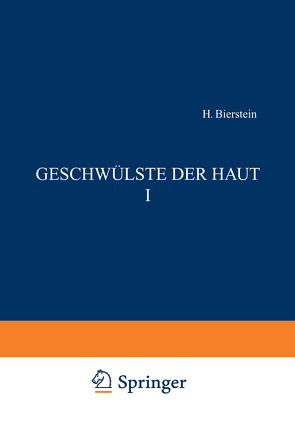 H. Bierstein

GESCHWÜLSTE DER HAUT
I

Springer